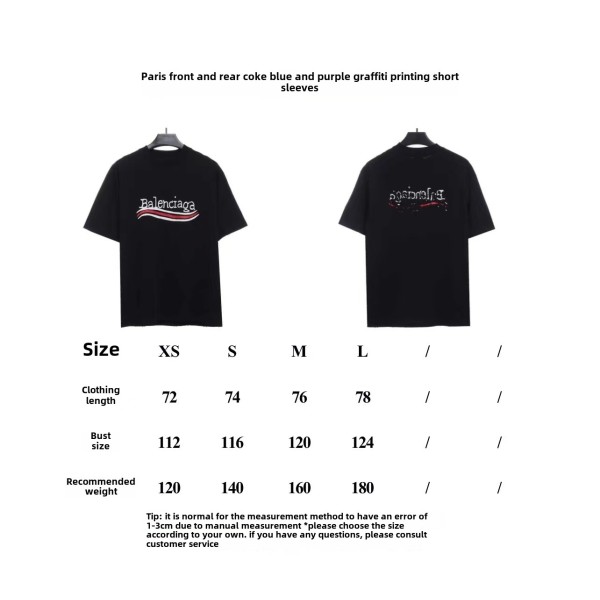 Paris front and rear coke blue and purple graffiti printing short sleeves

Balenciaga

Balenciaga

| Size | XS | S | M | L | / | / |
|---|---|---|---|---|---|---|
| Clothing length | 72 | 74 | 76 | 78 | / | / |
| Bust size | 112 | 116 | 120 | 124 | / | / |
| Recommended weight | 120 | 140 | 160 | 180 | / | / |

Tip: it is normal for the measurement method to have an error of 1-3cm due to manual measurement *please choose the size according to your own. if you have any questions, please consult customer service